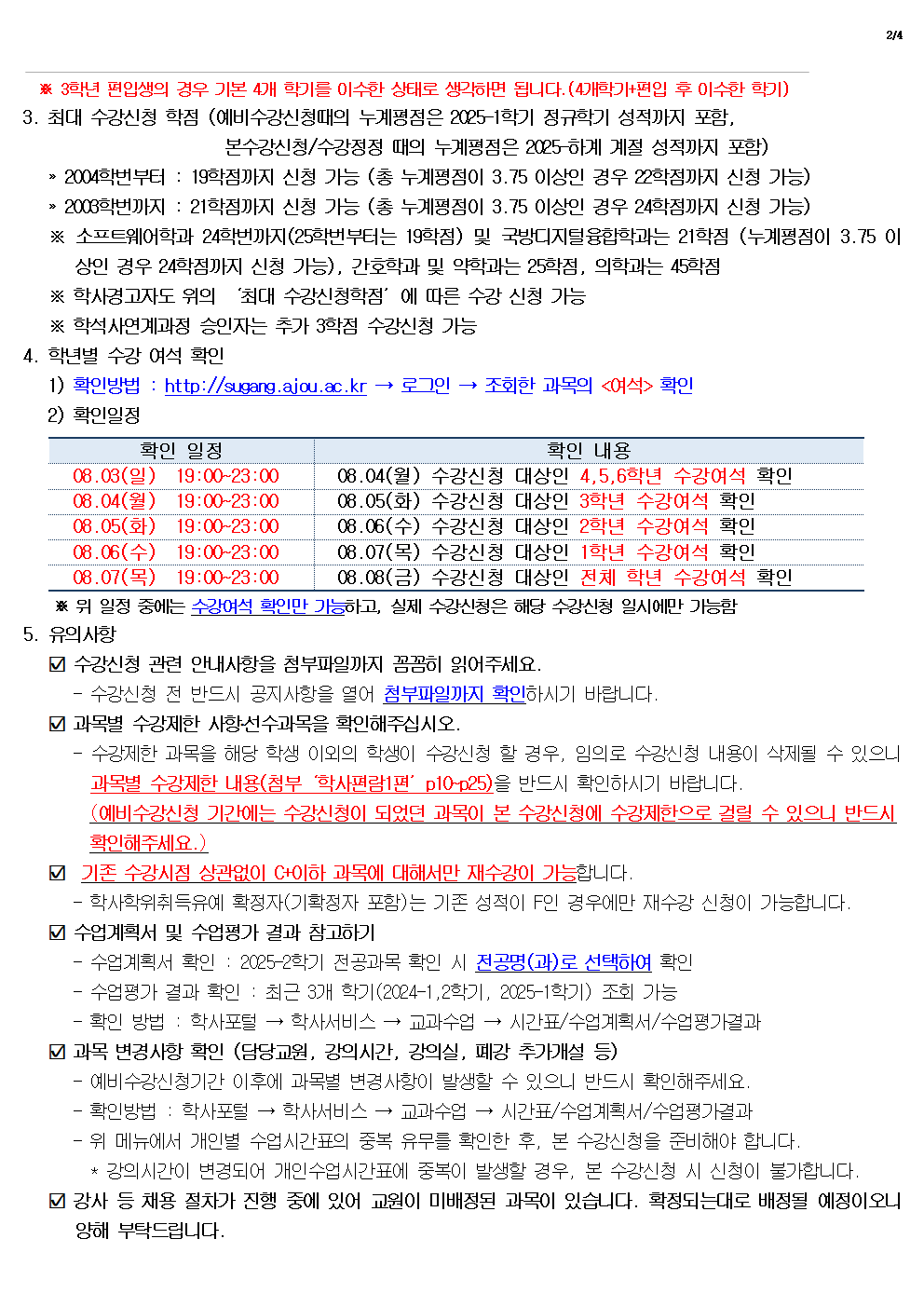 2/4

※ 3학년 편입생의 경우 기본 4개 학기를 이수한 상태로 생각하면 됩니다.(4개학기+편입 후 이수한 학기)

3. 최대 수강신청 학점 (예비수강신청때의 누계평점은 2025-1학기 정규학기 성적까지 포함, 본수강신청/수강정정 때의 누계평점은 2025-하계 계절 성적까지 포함)

» 2004학번부터 : 19학점까지 신청 가능 (총 누계평점이 3.75 이상인 경우 22학점까지 신청 가능)

» 2003학번까지 : 21학점까지 신청 가능 (총 누계평점이 3.75 이상인 경우 24학점까지 신청 가능)

※ 소프트웨어학과 24학번까지(25학번부터는 19학점) 및 국방디지털융합학과는 21학점 (누계평점이 3.75 이상인 경우 24학점까지 신청 가능), 간호학과 및 약학과는 25학점, 의학과는 45학점

※ 학사경고자도 위의 '최대 수강신청학점' 에 따른 수강 신청 가능

※ 학석사연계과정 승인자는 추가 3학점 수강신청 가능

4. 학년별 수강 여석 확인

1) 확인방법 : http://sugang.ajou.ac.kr → 로그인 → 조회한 과목의 <여석> 확인

2) 확인일정

| 확인 일정 | 확인 내용 |
|---|---|
| 08.03(일) 19:00~23:00 | 08.04(월) 수강신청 대상인 4,5,6학년 수강여석 확인 |
| 08.04(월) 19:00~23:00 | 08.05(화) 수강신청 대상인 3학년 수강여석 확인 |
| 08.05(화) 19:00~23:00 | 08.06(수) 수강신청 대상인 2학년 수강여석 확인 |
| 08.06(수) 19:00~23:00 | 08.07(목) 수강신청 대상인 1학년 수강여석 확인 |
| 08.07(목) 19:00~23:00 | 08.08(금) 수강신청 대상인 전체 학년 수강여석 확인 |

※ 위 일정 중에는 수강여석 확인만 가능하고, 실제 수강신청은 해당 수강신청 일시에만 가능함

5. 유의사항

☑ 수강신청 관련 안내사항을 첨부파일까지 꼼꼼히 읽어주세요.

- 수강신청 전 반드시 공지사항을 열어 첨부파일까지 확인하시기 바랍니다.

☑ 과목별 수강제한 사항·선수과목을 확인해주십시오.

- 수강제한 과목을 해당 학생 이외의 학생이 수강신청 할 경우, 임의로 수강신청 내용이 삭제될 수 있으니 과목별 수강제한 내용(첨부 '학사편람1편' p10~p25)을 반드시 확인하시기 바랍니다.

(예비수강신청 기간에는 수강신청이 되었던 과목이 본 수강신청에 수강제한으로 걸릴 수 있으니 반드시 확인해주세요.)

☑ 기존 수강시점 상관없이 C+이하 과목에 대해서만 재수강이 가능합니다.

- 학사학위취득유예 확정자(기확정자 포함)는 기존 성적이 F인 경우에만 재수강 신청이 가능합니다.

☑ 수업계획서 및 수업평가 결과 참고하기

- 수업계획서 확인 : 2025-2학기 전공과목 확인 시 전공명(과)로 선택하여 확인

- 수업평가 결과 확인 : 최근 3개 학기(2024-1,2학기, 2025-1학기) 조회 가능

- 확인 방법 : 학사포털 → 학사서비스 → 교과수업 → 시간표/수업계획서/수업평가결과

☑ 과목 변경사항 확인 (담당교원, 강의시간, 강의실, 폐강 추가개설 등)

- 예비수강신청기간 이후에 과목별 변경사항이 발생할 수 있으니 반드시 확인해주세요.

- 확인방법 : 학사포털 → 학사서비스 → 교과수업 → 시간표/수업계획서/수업평가결과

- 위 메뉴에서 개인별 수업시간표의 중복 유무를 확인한 후, 본 수강신청을 준비해야 합니다.

* 강의시간이 변경되어 개인수업시간표에 중복이 발생할 경우, 본 수강신청 시 신청이 불가합니다.

☑ 강사 등 채용 절차가 진행 중에 있어 교원이 미배정된 과목이 있습니다. 확정되는대로 배정될 예정이오니 양해 부탁드립니다.